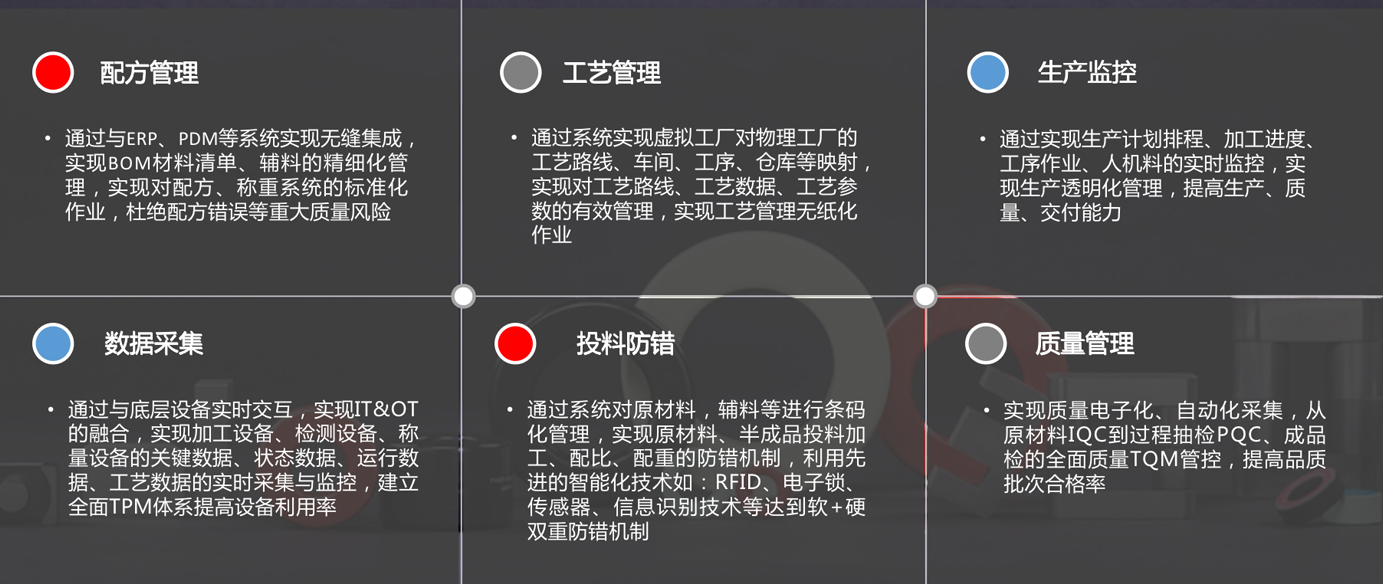 配方管理

• 通过与ERP、PDM等系统实现无缝集成，实现BOM材料清单、辅料的精细化管理，实现对配方、称重系统的标准化作业，杜绝配方错误等重大质量风险

工艺管理

• 通过系统实现虚拟工厂对物理工厂的工艺路线、车间、工序、仓库等映射，实现对工艺路线、工艺数据、工艺参数的有效管理，实现工艺管理无纸化作业

生产监控

• 通过实现生产计划排程、加工进度、工序作业、人机料的实时监控，实现生产透明化管理，提高生产、质量、交付能力

数据采集

• 通过与底层设备实时交互，实现IT&OT的融合，实现加工设备、检测设备、称量设备的关键数据、状态数据、运行数据、工艺数据的实时采集与监控，建立全面TPM体系提高设备利用率

投料防错

• 通过系统对原材料，辅料等进行条码化管理，实现原材料、半成品投料加工、配比、配重的防错机制，利用先进的智能化技术如：RFID、电子锁、传感器、信息识别技术等达到软+硬双重防错机制

质量管理

• 实现质量电子化、自动化采集，从原材料IQC到过程抽检PQC、成品检的全面质量TQM管控，提高品质批次合格率